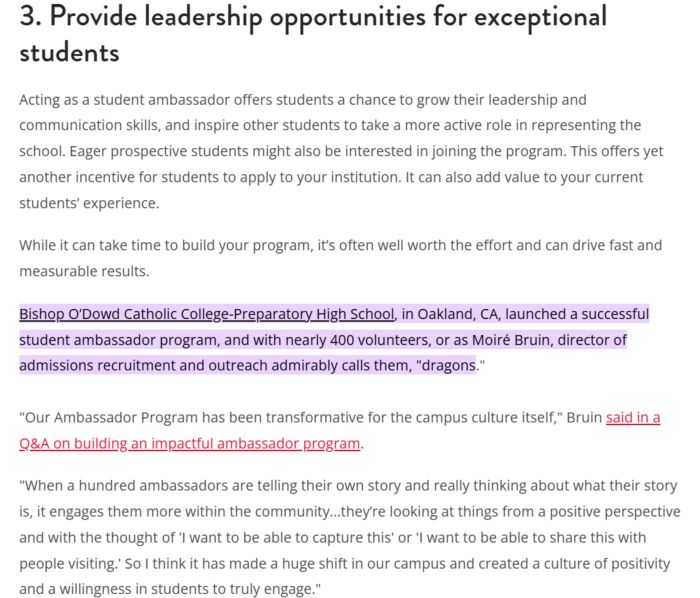 3. Provide leadership opportunities for exceptional students

Acting as a student ambassador offers students a chance to grow their leadership and communication skills, and inspire other students to take a more active role in representing the school. Eager prospective students might also be interested in joining the program. This offers yet another incentive for students to apply to your institution. It can also add value to your current students' experience.

While it can take time to build your program, it's often well worth the effort and can drive fast and measurable results.

Bishop O'Dowd Catholic College-Preparatory High School, in Oakland, CA, launched a successful student ambassador program, and with nearly 400 volunteers, or as Moiré Bruin, director of admissions recruitment and outreach admirably calls them, "dragons."

"Our Ambassador Program has been transformative for the campus culture itself," Bruin said in a Q&A on building an impactful ambassador program.

"When a hundred ambassadors are telling their own story and really thinking about what their story is, it engages them more within the community...they're looking at things from a positive perspective and with the thought of 'I want to be able to capture this' or 'I want to be able to share this with people visiting.' So I think it has made a huge shift in our campus and created a culture of positivity and a willingness in students to truly engage."